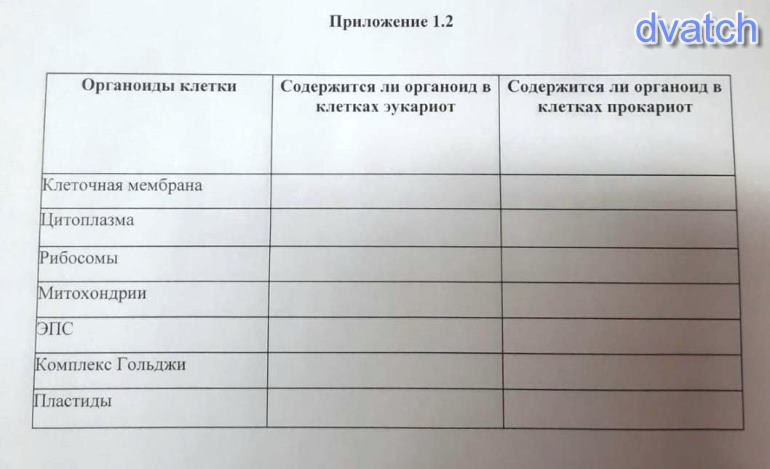 Приложение 1.2

dvatch

| Органоиды клетки | Содержится ли органоид в клетках эукариот | Содержится ли органоид в клетках прокариот |
|---|---|---|
| Клеточная мембрана | | |
| Цитоплазма | | |
| Рибосомы | | |
| Митохондрии | | |
| ЭПС | | |
| Комплекс Гольджи | | |
| Пластиды | | |